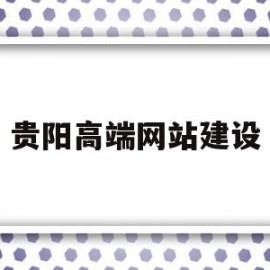 贵阳高端网站建设